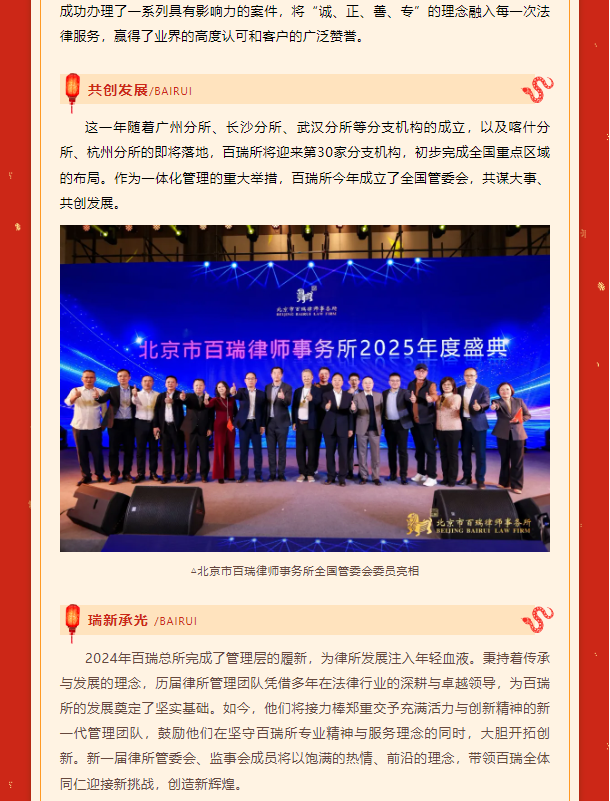 成功办理了一系列具有影响力的案件，将“诚、正、善、专”的理念融入每一次法律服务，赢得了业界的高度认可和客户的广泛赞誉。

共创发展/BAIRUI

这一年随着广州分所、长沙分所、武汉分所等分支机构的成立，以及喀什分所、杭州分所的即将落地，百瑞所将迎来第30家分支机构，初步完成全国重点区域的布局。作为一体化管理的重大举措，百瑞所今年成立了全国管委会，共谋大事、共创发展。

北京市百瑞律师事务所
BEIJING BAIRUI LAW FIRM

北京市百瑞律师事务所2025年度盛典

北京市百瑞律师事务所
BEIJING BAIRUI LAW FIRM

▲北京市百瑞律师事务所全国管委会委员亮相

瑞新承光 /BAIRUI

2024年百瑞总所完成了管理层的履新，为律所发展注入年轻血液。秉持着传承与发展的理念，历届律所管理团队凭借多年在法律行业的深耕与卓越领导，为百瑞所的发展奠定了坚实基础。如今，他们将接力棒郑重交予充满活力与创新精神的新一代管理团队，鼓励他们在坚守百瑞所专业精神与服务理念的同时，大胆开拓创新。新一届律所管委会、监事会成员将以饱满的热情、前沿的理念，带领百瑞全体同仁迎接新挑战，创造新辉煌。